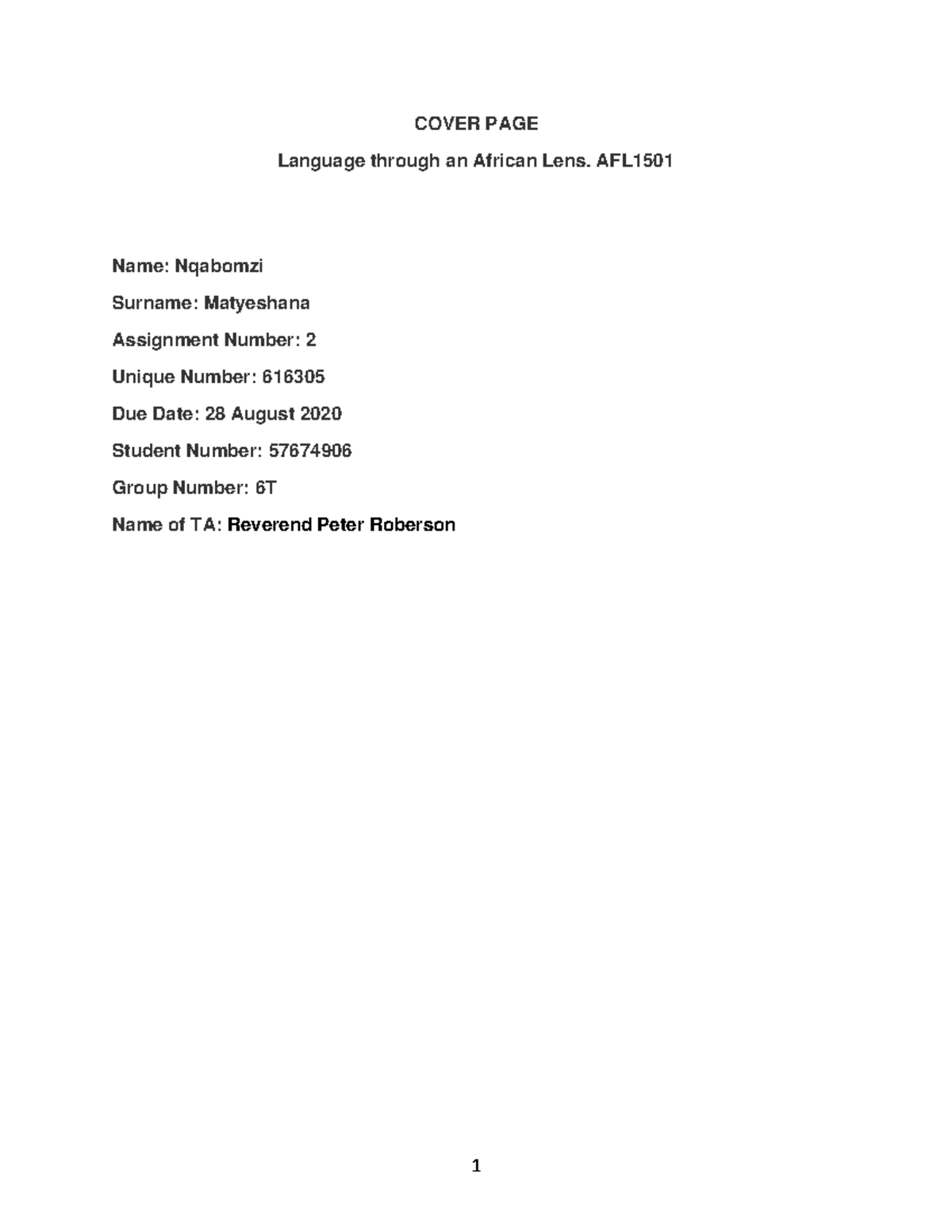 COVER PAGE

Language through an African Lens. AFL1501

Name: Nqabomzi

Surname: Matyeshana

Assignment Number: 2

Unique Number: 616305

Due Date: 28 August 2020

Student Number: 57674906

Group Number: 6T

Name of TA: Reverend Peter Roberson

1